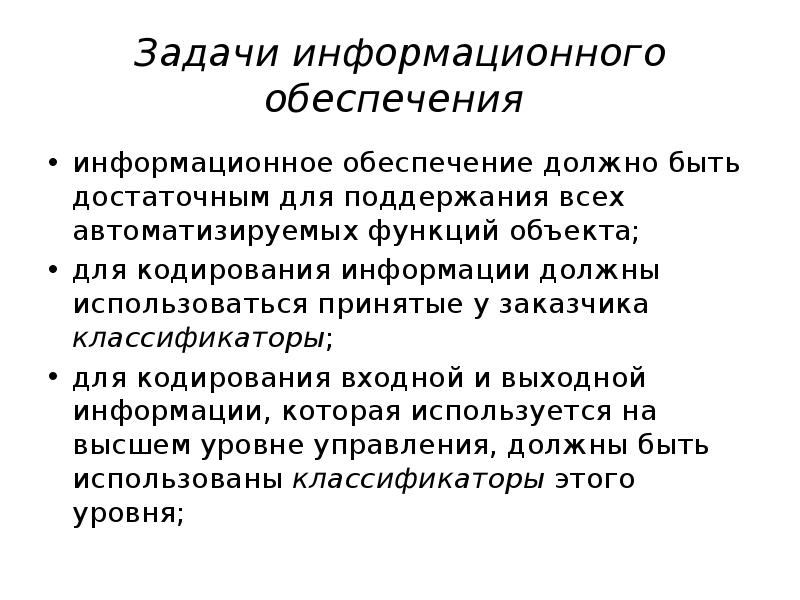 Задачи информационного обеспечения

• информационное обеспечение должно быть достаточным для поддержания всех автоматизируемых функций объекта;

• для кодирования информации должны использоваться принятые у заказчика классификаторы;

• для кодирования входной и выходной информации, которая используется на высшем уровне управления, должны быть использованы классификаторы этого уровня;